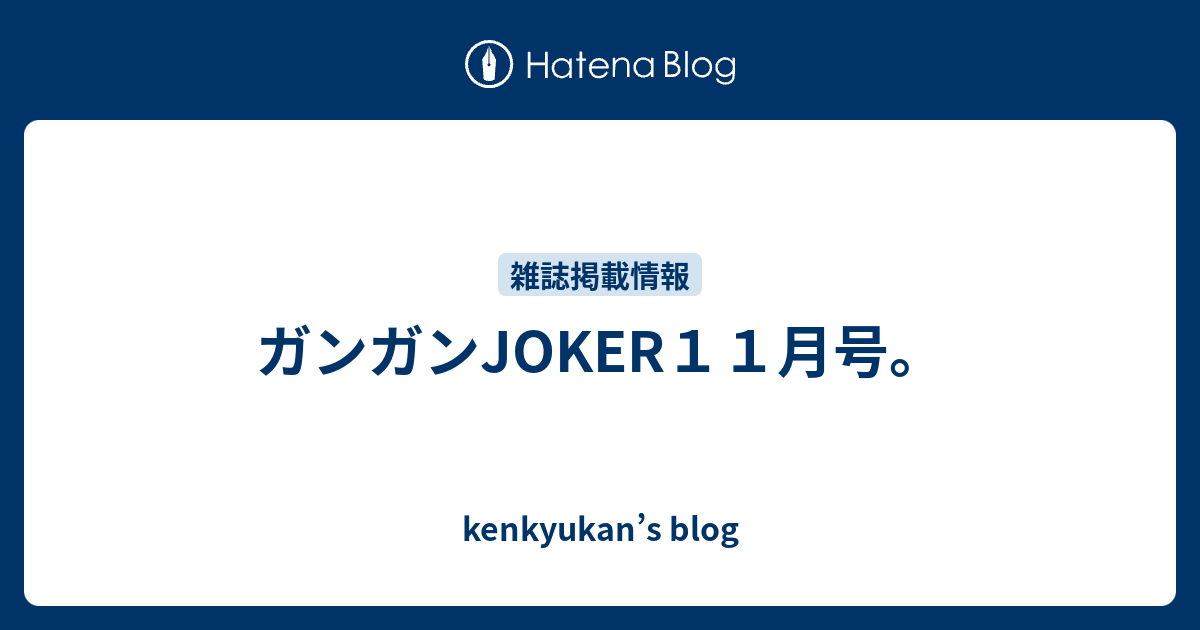 Hatena Blog

雑誌掲載情報

ガンガンJOKER１１月号。

kenkyukan’s blog